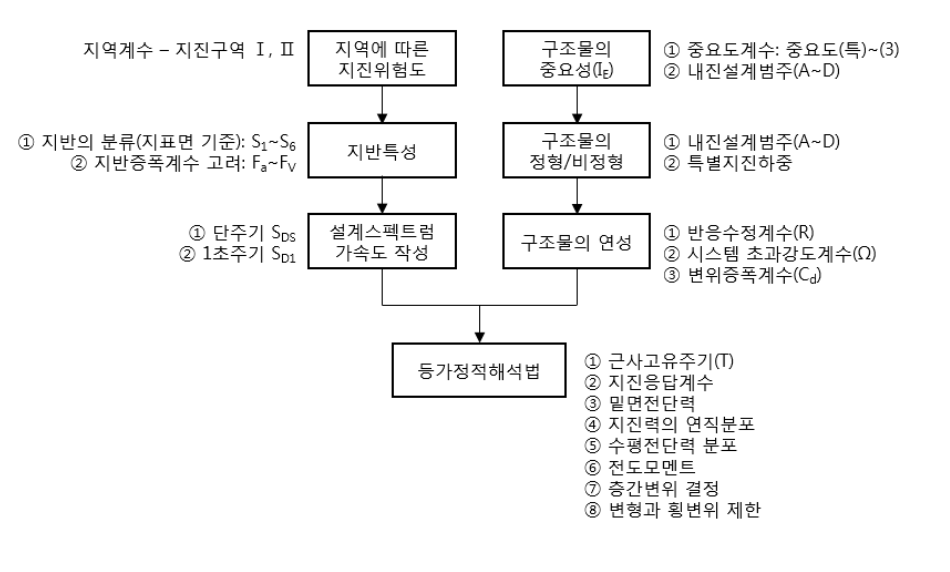 지역계수 – 지진구역 Ⅰ, Ⅱ

지역에 따른 지진위험도

구조물의 중요성($I_E$)

① 중요도계수: 중요도(특)~(3)
② 내진설계범주(A~D)

① 지반의 분류(지표면 기준): $S_1$~$S_6$
② 지반증폭계수 고려: $F_a$~$F_V$

지반특성

구조물의 정형/비정형

① 내진설계범주(A~D)
② 특별지진하중

① 단주기 $S_{DS}$
② 1초주기 $S_{D1}$

설계스펙트럼 가속도 작성

구조물의 연성

① 반응수정계수(R)
② 시스템 초과강도계수(Ω)
③ 변위증폭계수($C_d$)

등가정적해석법

① 근사고유주기(T)
② 지진응답계수
③ 밑면전단력
④ 지진력의 연직분포
⑤ 수평전단력 분포
⑥ 전도모멘트
⑦ 층간변위 결정
⑧ 변형과 횡변위 제한